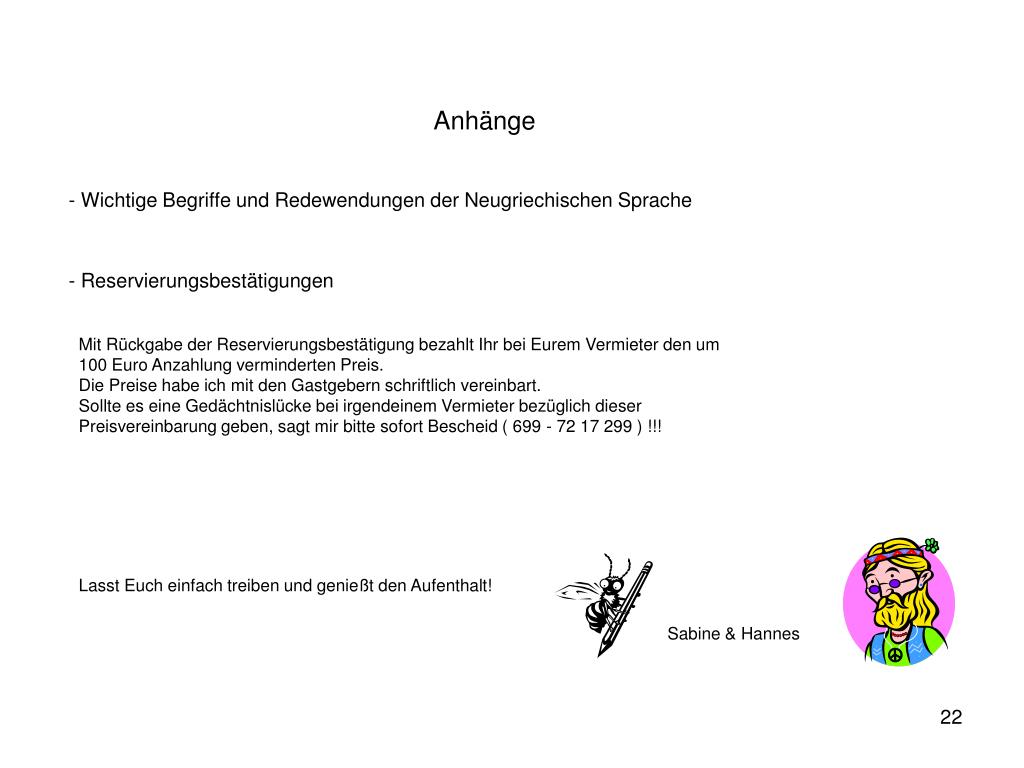 Anhänge

- Wichtige Begriffe und Redewendungen der Neugriechischen Sprache

- Reservierungsbestätigungen

Mit Rückgabe der Reservierungsbestätigung bezahlt Ihr bei Eurem Vermieter den um 100 Euro Anzahlung verminderten Preis.
Die Preise habe ich mit den Gastgebern schriftlich vereinbart.
Sollte es eine Gedächtnislücke bei irgendeinem Vermieter bezüglich dieser Preisvereinbarung geben, sagt mir bitte sofort Bescheid ( 699 - 72 17 299 ) !!!

Lasst Euch einfach treiben und genießt den Aufenthalt!

Sabine & Hannes

22